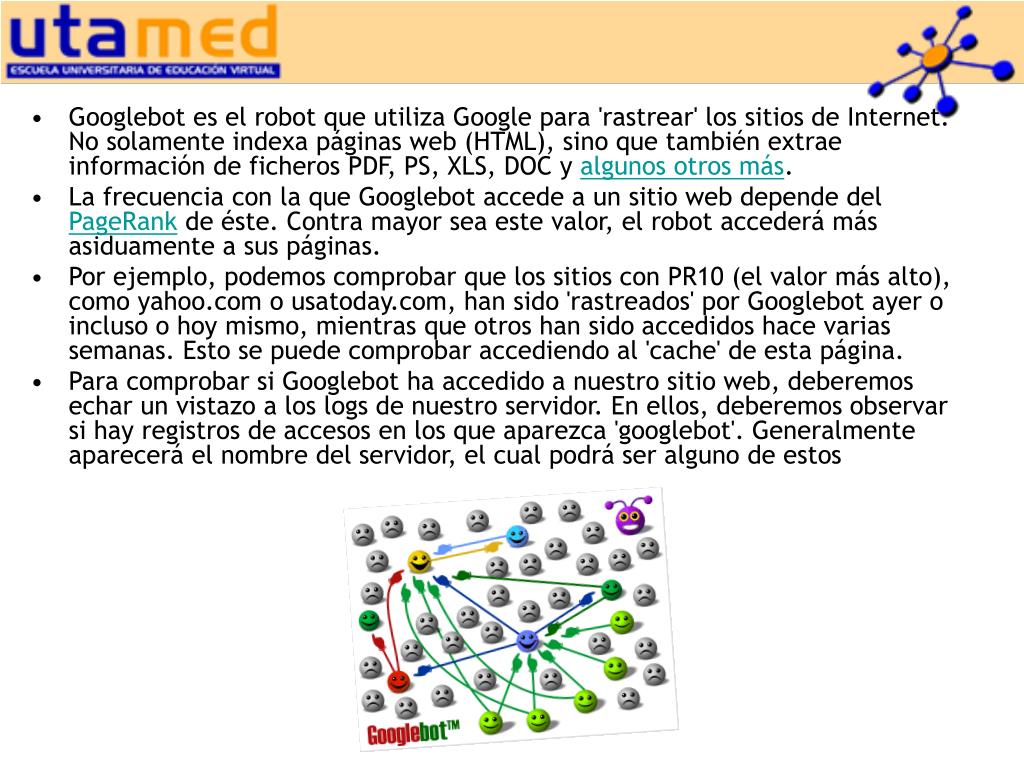 utamed
ESCUELA UNIVERSITARIA DE EDUCACIÓN VIRTUAL

• Googlebot es el robot que utiliza Google para 'rastrear' los sitios de Internet. No solamente indexa páginas web (HTML), sino que también extrae información de ficheros PDF, PS, XLS, DOC y algunos otros más.
• La frecuencia con la que Googlebot accede a un sitio web depende del PageRank de éste. Contra mayor sea este valor, el robot accederá más asiduamente a sus páginas.
• Por ejemplo, podemos comprobar que los sitios con PR10 (el valor más alto), como yahoo.com o usatoday.com, han sido 'rastreados' por Googlebot ayer o incluso o hoy mismo, mientras que otros han sido accedidos hace varias semanas. Esto se puede comprobar accediendo al 'cache' de esta página.
• Para comprobar si Googlebot ha accedido a nuestro sitio web, deberemos echar un vistazo a los logs de nuestro servidor. En ellos, deberemos observar si hay registros de accesos en los que aparezca 'googlebot'. Generalmente aparecerá el nombre del servidor, el cual podrá ser alguno de estos

Googlebot™